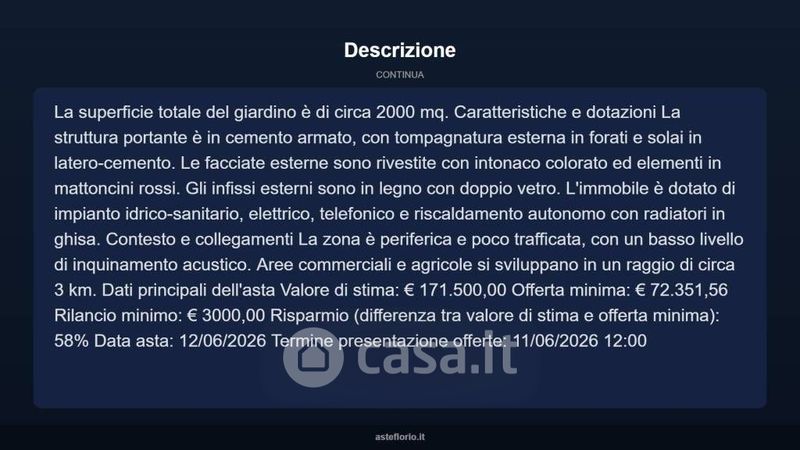 Descrizione

CONTINUA

La superficie totale del giardino è di circa 2000 mq. Caratteristiche e dotazioni La struttura portante è in cemento armato, con tompagnatura esterna in forati e solai in latero-cemento. Le facciate esterne sono rivestite con intonaco colorato ed elementi in mattoncini rossi. Gli infissi esterni sono in legno con doppio vetro. L'immobile è dotato di impianto idrico-sanitario, elettrico, telefonico e riscaldamento autonomo con radiatori in ghisa. Contesto e collegamenti La zona è periferica e poco trafficata, con un basso livello di inquinamento acustico. Aree commerciali e agricole si sviluppano in un raggio di circa 3 km. Dati principali dell'asta Valore di stima: € 171.500,00 Offerta minima: € 72.351,56 Rilancio minimo: € 3000,00 Risparmio (differenza tra valore di stima e offerta minima): 58% Data asta: 12/06/2026 Termine presentazione offerte: 11/06/2026 12:00

asteflorio.it

casa.it